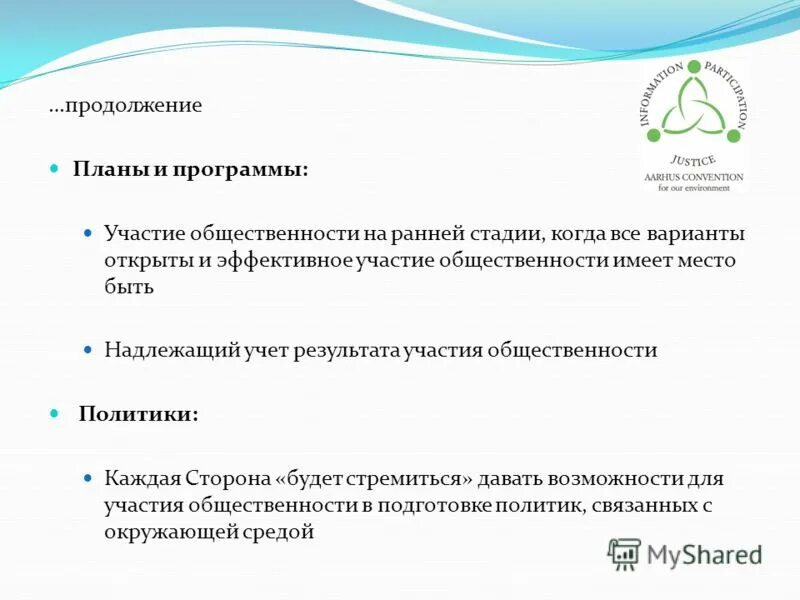 INFORMATION PARTICIPATION
JUSTICE
AARHUS CONVENTION
for our environment

…продолжение

Планы и программы:

Участие общественности на ранней стадии, когда все варианты открыты и эффективное участие общественности имеет место быть

Надлежащий учет результата участия общественности

Политики:

Каждая Сторона «будет стремиться» давать возможности для участия общественности в подготовке политик, связанных с окружающей средой

MyShared